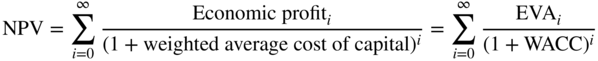 $\text{NPV} = \sum_{i=0}^{\infty} \frac{\text{Economic profit}_i}{(1 + \text{weighted average cost of capital})^i} = \sum_{i=0}^{\infty} \frac{\text{EVA}_i}{(1 + \text{WACC})^i}$